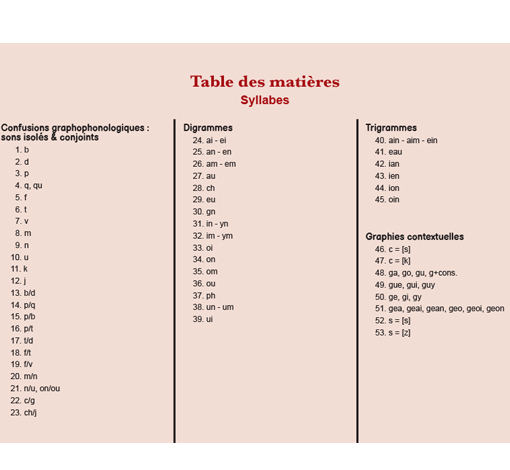 Table des matières
Syllabes

Confusions graphophonologiques : sons isolés & conjoints
1. b
2. d
3. p
4. q, qu
5. f
6. t
7. v
8. m
9. n
10. u
11. k
12. j
13. b/d
14. p/q
15. p/b
16. p/t
17. t/d
18. f/t
19. f/v
20. m/n
21. n/u, on/ou
22. c/g
23. ch/j

Digrammes
24. ai - ei
25. an - en
26. am - em
27. au
28. ch
29. eu
30. gn
31. in - yn
32. im - ym
33. oi
34. on
35. om
36. ou
37. ph
38. un - um
39. ui

Trigrammes
40. ain - aim - ein
41. eau
42. ian
43. ien
44. ion
45. oin

Graphies contextuelles
46. c = [s]
47. c = [k]
48. ga, go, gu, g+cons.
49. gue, gui, guy
50. ge, gi, gy
51. gea, geai, gean, geo, geoi, geon
52. s = [s]
53. s = [z]